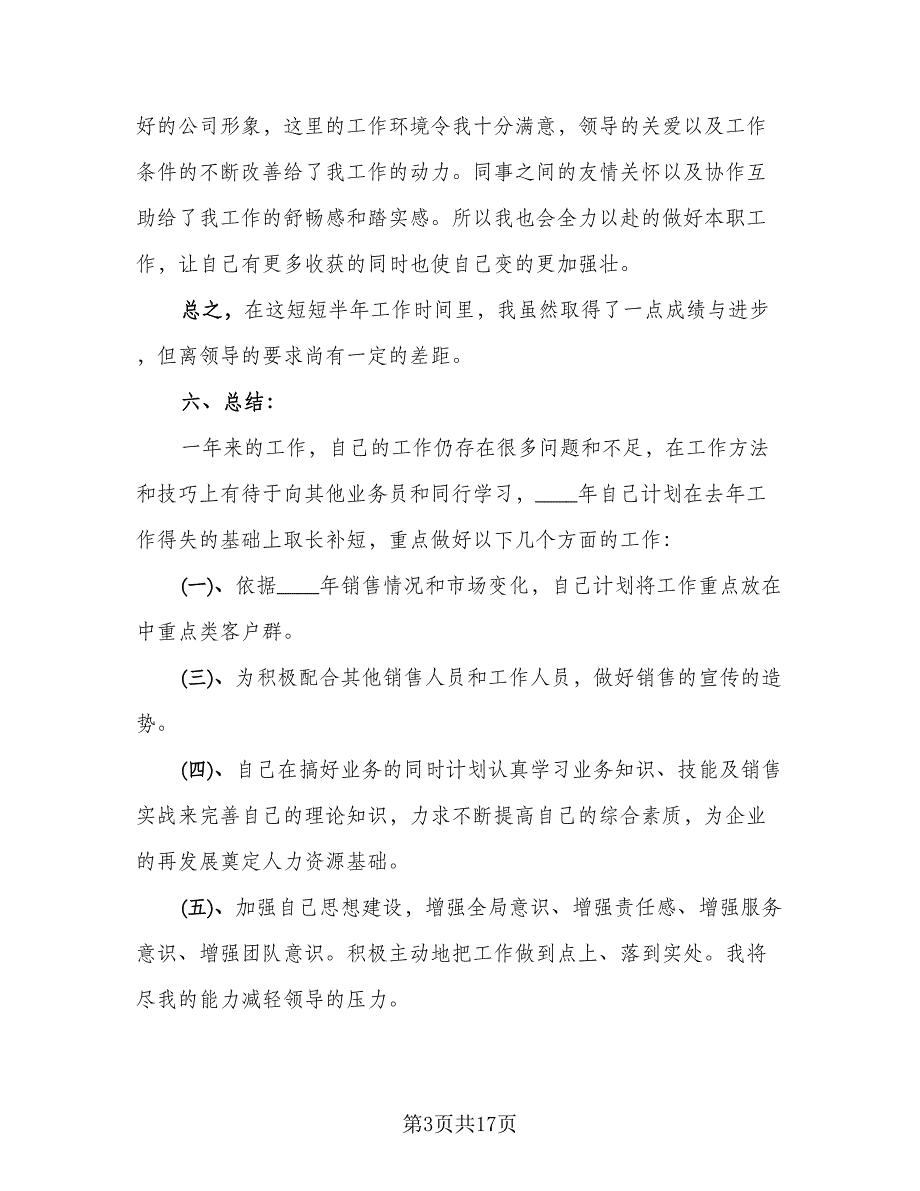 好的公司形象，这里的工作环境令我十分满意，领导的关爱以及工作条件的不断改善给了我工作的动力。同事之间的友情关怀以及协作互助给了我工作的舒畅感和踏实感。所以我也会全力以赴的做好本职工作，让自己有更多收获的同时也使自己变的更加强壮。

总之，在这短短半年工作时间里，我虽然取得了一点成绩与进步，但离领导的要求尚有一定的差距。

六、总结：

一年来的工作，自己的工作仍存在很多问题和不足，在工作方法和技巧上有待于向其他业务员和同行学习，____年自己计划在去年工作得失的基础上取长补短，重点做好以下几个方面的工作：

(一)、依据____年销售情况和市场变化，自己计划将工作重点放在中重点类客户群。

(三)、为积极配合其他销售人员和工作人员，做好销售的宣传的造势。

(四)、自己在搞好业务的同时计划认真学习业务知识、技能及销售实战来完善自己的理论知识，力求不断提高自己的综合素质，为企业的再发展奠定人力资源基础。

(五)、加强自己思想建设，增强全局意识、增强责任感、增强服务意识、增强团队意识。积极主动地把工作做到点上、落到实处。我将尽我的能力减轻领导的压力。

第3页共17页